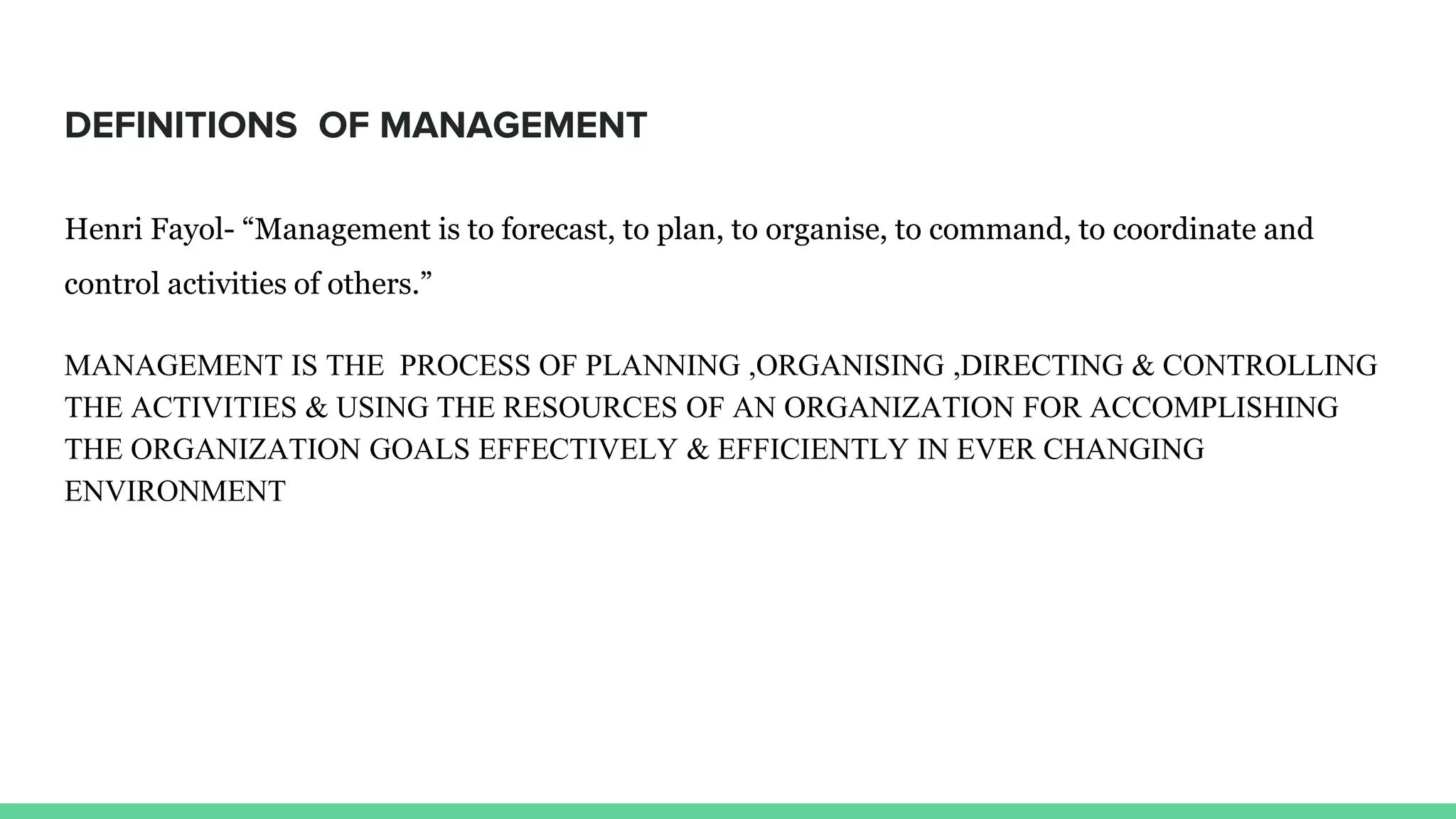 DEFINITIONS OF MANAGEMENT

Henri Fayol- “Management is to forecast, to plan, to organise, to command, to coordinate and control activities of others.”

MANAGEMENT IS THE PROCESS OF PLANNING ,ORGANISING ,DIRECTING & CONTROLLING THE ACTIVITIES & USING THE RESOURCES OF AN ORGANIZATION FOR ACCOMPLISHING THE ORGANIZATION GOALS EFFECTIVELY & EFFICIENTLY IN EVER CHANGING ENVIRONMENT